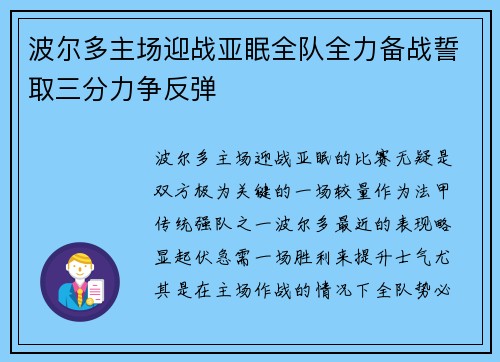 波尔多主场迎战亚眠全队全力备战誓取三分力争反弹

波尔多主场迎战亚眠的比赛无疑是双方极为关键的一场较量作为法甲传统强队之一波尔多最近的表现略显起伏急需一场胜利来提升士气尤其是在主场作战的情况下全队势必